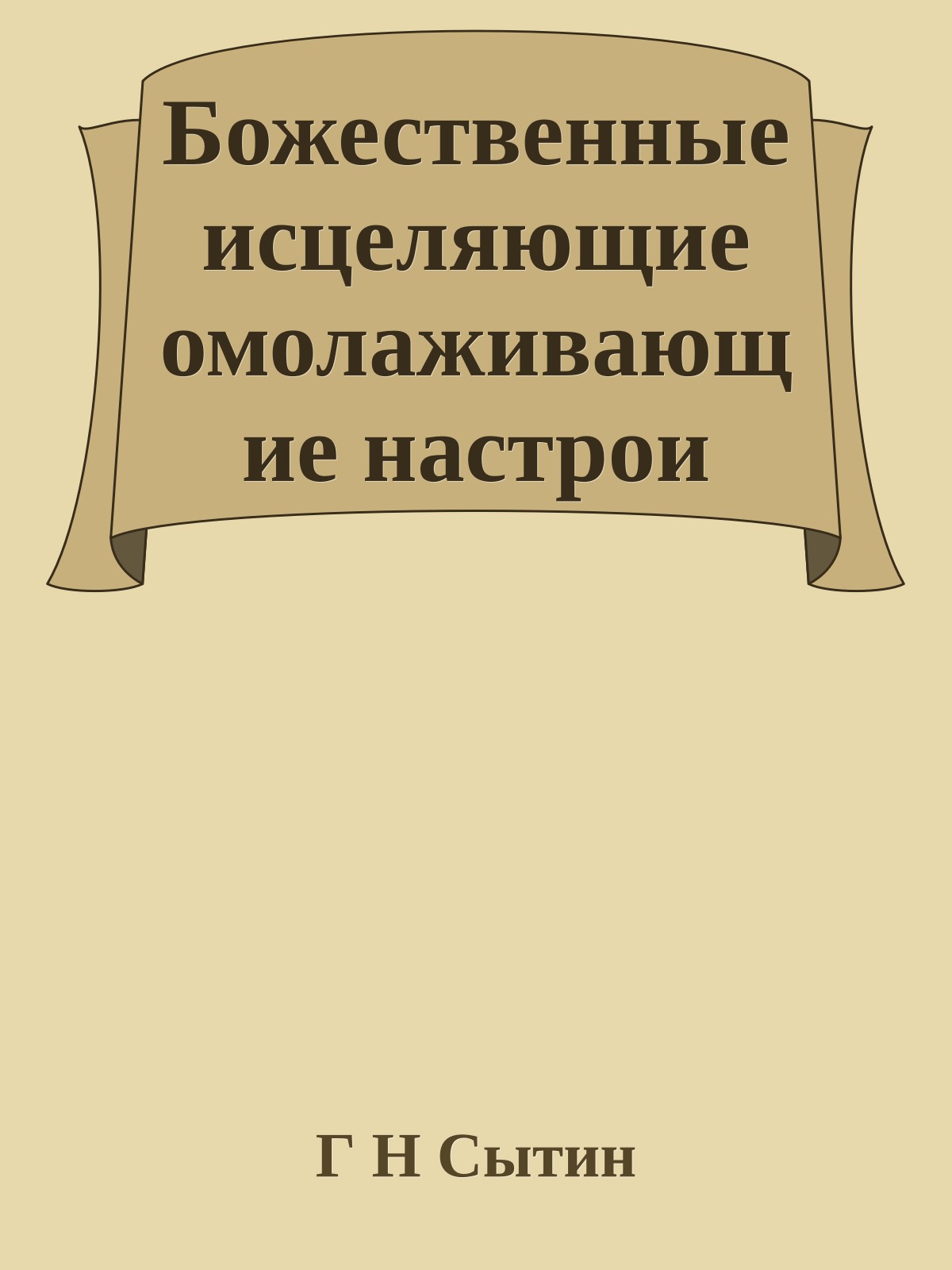 Божественные исцеляющие омолаживающие настрои

Г Н Сытин